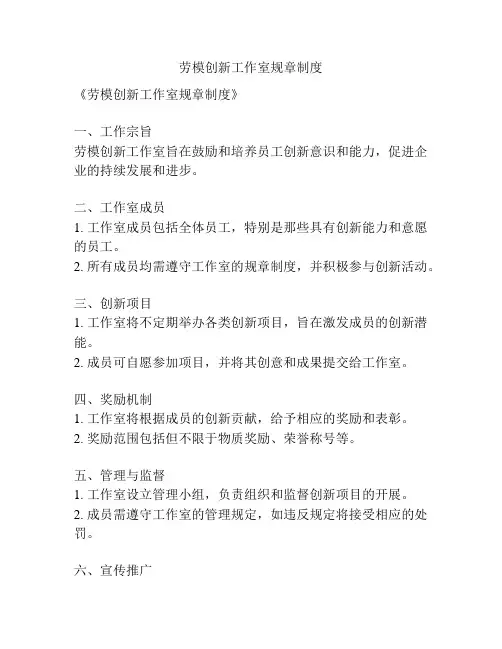 劳模创新工作室规章制度

《劳模创新工作室规章制度》

一、工作宗旨
劳模创新工作室旨在鼓励和培养员工创新意识和能力，促进企业的持续发展和进步。

二、工作室成员
1. 工作室成员包括全体员工，特别是那些具有创新能力和意愿的员工。
2. 所有成员均需遵守工作室的规章制度，并积极参与创新活动。

三、创新项目
1. 工作室将不定期举办各类创新项目，旨在激发成员的创新潜能。
2. 成员可自愿参加项目，并将其创意和成果提交给工作室。

四、奖励机制
1. 工作室将根据成员的创新贡献，给予相应的奖励和表彰。
2. 奖励范围包括但不限于物质奖励、荣誉称号等。

五、管理与监督
1. 工作室设立管理小组，负责组织和监督创新项目的开展。
2. 成员需遵守工作室的管理规定，如违反规定将接受相应的处罚。

六、宣传推广